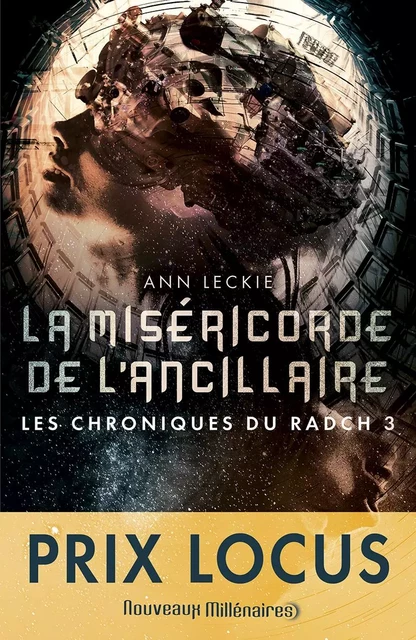 ANN LECKIE

LA MISÉRICORDE DE L'ANCILLAIRE

LES CHRONIQUES DU RADCH 3

PRIX LOCUS

Nouveaux Millénaires